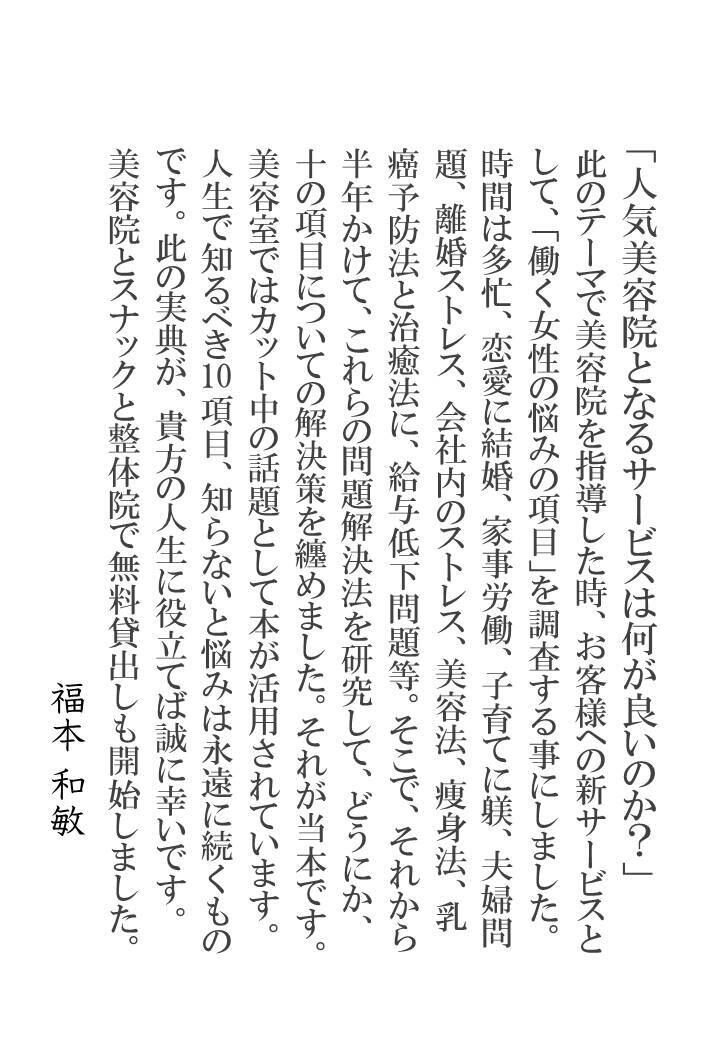 「人気美容院となるサービスは何が良いのか?」
此のテーマで美容院を指導した時、お客様への新サービスとして、「働く女性の悩みの項目」を調査する事にしました。時間は多忙、恋愛に結婚、家事労働、子育てに躾、夫婦問題、離婚ストレス、会社内のストレス、美容法、痩身法、乳癌予防法と治癒法に、給与低下問題等。そこで、それから半年かけて、これらの問題解決法を研究して、どうにか、十の項目についての解決策を纏めました。それが当本です。美容室ではカット中の話題として本が活用されています。人生で知るべき10項目、知らないと悩みは永遠に続くものです。此の実典が、貴方の人生に役立てば誠に幸いです。美容院とスナックと整体院で無料貸出しも開始しました。

福本 和敏